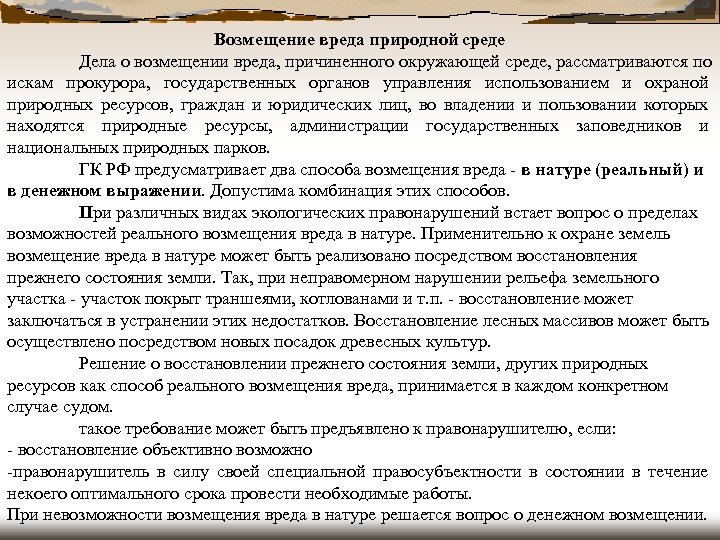 Возмещение вреда природной среде

Дела о возмещении вреда, причиненного окружающей среде, рассматриваются по искам прокурора, государственных органов управления использованием и охраной природных ресурсов, граждан и юридических лиц, во владении и пользовании которых находятся природные ресурсы, администрации государственных заповедников и национальных природных парков.

ГК РФ предусматривает два способа возмещения вреда - в натуре (реальный) и в денежном выражении. Допустима комбинация этих способов.

При различных видах экологических правонарушений встает вопрос о пределах возможностей реального возмещения вреда в натуре. Применительно к охране земель возмещение вреда в натуре может быть реализовано посредством восстановления прежнего состояния земли. Так, при неправомерном нарушении рельефа земельного участка - участок покрыт траншеями, котлованами и т.п. - восстановление может заключаться в устранении этих недостатков. Восстановление лесных массивов может быть осуществлено посредством новых посадок древесных культур.

Решение о восстановлении прежнего состояния земли, других природных ресурсов как способ реального возмещения вреда, принимается в каждом конкретном случае судом.

такое требование может быть предъявлено к правонарушителю, если:
- восстановление объективно возможно
-правонарушитель в силу своей специальной правосубъектности в состоянии в течение некоего оптимального срока провести необходимые работы.
При невозможности возмещения вреда в натуре решается вопрос о денежном возмещении.